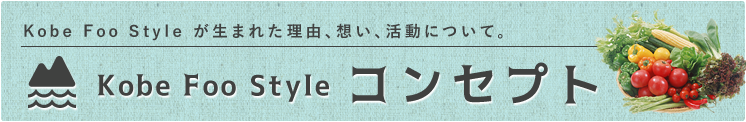 Kobe Foo Style が生まれた理由、想い、活動について。

Kobe Foo Style コンセプト